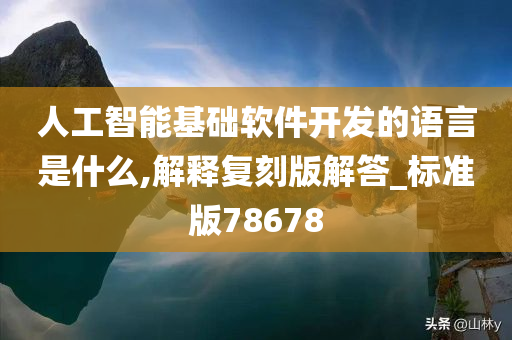 人工智能基础软件开发的语言是什么,解释复刻版解答_标准版78678

头条 @山林y